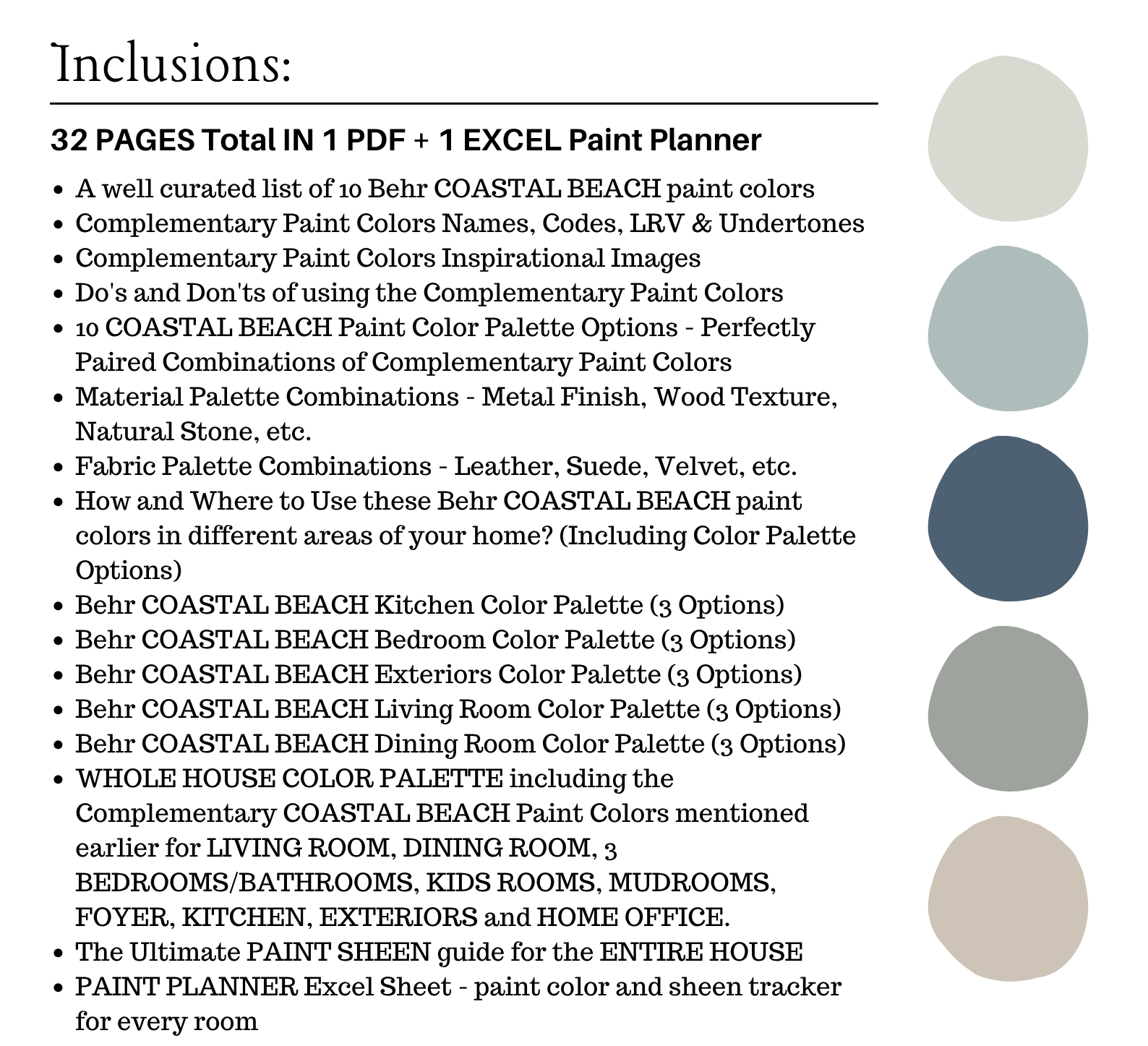 Inclusions:

32 PAGES Total IN 1 PDF + 1 EXCEL Paint Planner

- A well curated list of 10 Behr COASTAL BEACH paint colors
- Complementary Paint Colors Names, Codes, LRV & Undertones
- Complementary Paint Colors Inspirational Images
- Do's and Don'ts of using the Complementary Paint Colors
- 10 COASTAL BEACH Paint Color Palette Options - Perfectly Paired Combinations of Complementary Paint Colors
- Material Palette Combinations - Metal Finish, Wood Texture, Natural Stone, etc.
- Fabric Palette Combinations - Leather, Suede, Velvet, etc.
- How and Where to Use these Behr COASTAL BEACH paint colors in different areas of your home? (Including Color Palette Options)
- Behr COASTAL BEACH Kitchen Color Palette (3 Options)
- Behr COASTAL BEACH Bedroom Color Palette (3 Options)
- Behr COASTAL BEACH Exteriors Color Palette (3 Options)
- Behr COASTAL BEACH Living Room Color Palette (3 Options)
- Behr COASTAL BEACH Dining Room Color Palette (3 Options)
- WHOLE HOUSE COLOR PALETTE including the Complementary COASTAL BEACH Paint Colors mentioned earlier for LIVING ROOM, DINING ROOM, 3 BEDROOMS/BATHROOMS, KIDS ROOMS, MUDROOMS, FOYER, KITCHEN, EXTERIORS and HOME OFFICE.
- The Ultimate PAINT SHEEN guide for the ENTIRE HOUSE
- PAINT PLANNER Excel Sheet - paint color and sheen tracker for every room